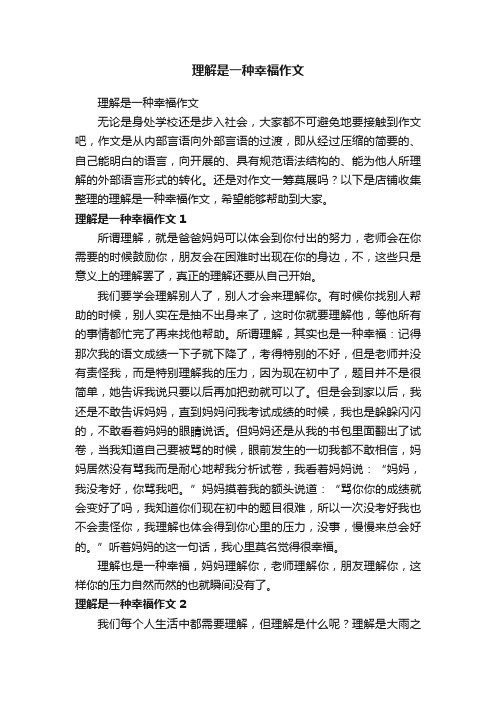 理解是一种幸福作文

理解是一种幸福作文

无论是身处学校还是步入社会，大家都不可避免地要接触到作文吧，作文是从内部言语向外部言语的过渡，即从经过压缩的简要的、自己能明白的语言，向开展的、具有规范语法结构的、能为他人所理解的外部语言形式的转化。还是对作文一筹莫展吗？以下是店铺收集整理的理解是一种幸福作文，希望能够帮助到大家。

理解是一种幸福作文 1

所谓理解，就是爸爸妈妈可以体会到你付出的努力，老师会在你需要的时候鼓励你，朋友会在困难时出现在你的身边，不，这些只是意义上的理解罢了，真正的理解还要从自己开始。

我们要学会理解别人了，别人才会来理解你。有时候你找别人帮助的时候，别人实在是抽不出身来了，这时你就要理解他，等他所有的事情都忙完了再来找他帮助。所谓理解，其实也是一种幸福：记得那次我的语文成绩一下子就下降了，考得特别的不好，但是老师并没有责怪我，而是特别理解我的压力，因为现在初中了，题目并不是很简单，她告诉我说只要以后再加把劲就可以了。但是会到家以后，我还是不敢告诉妈妈，直到妈妈问我考试成绩的时候，我也是躲躲闪闪的，不敢看着妈妈的眼睛说话。但妈妈还是从我的书包里面翻出了试卷，当我知道自己要被骂的时候，眼前发生的一切我都不敢相信，妈妈居然没有骂我而是耐心地帮我分析试卷，我看着妈妈说：“妈妈，我没考好，你骂我吧。”妈妈摸着我的额头说道：“骂你你的成绩就会变好了吗，我知道你们现在初中的题目很难，所以一次没考好我也不会责怪你，我理解也体会得到你心里的压力，没事，慢慢来总会好的。”听着妈妈的这一句话，我心里莫名觉得很幸福。

理解也是一种幸福，妈妈理解你，老师理解你，朋友理解你，这样你的压力自然而然的也就瞬间没有了。

理解是一种幸福作文 2

我们每个人生活中都需要理解，但理解是什么呢？理解是大雨之